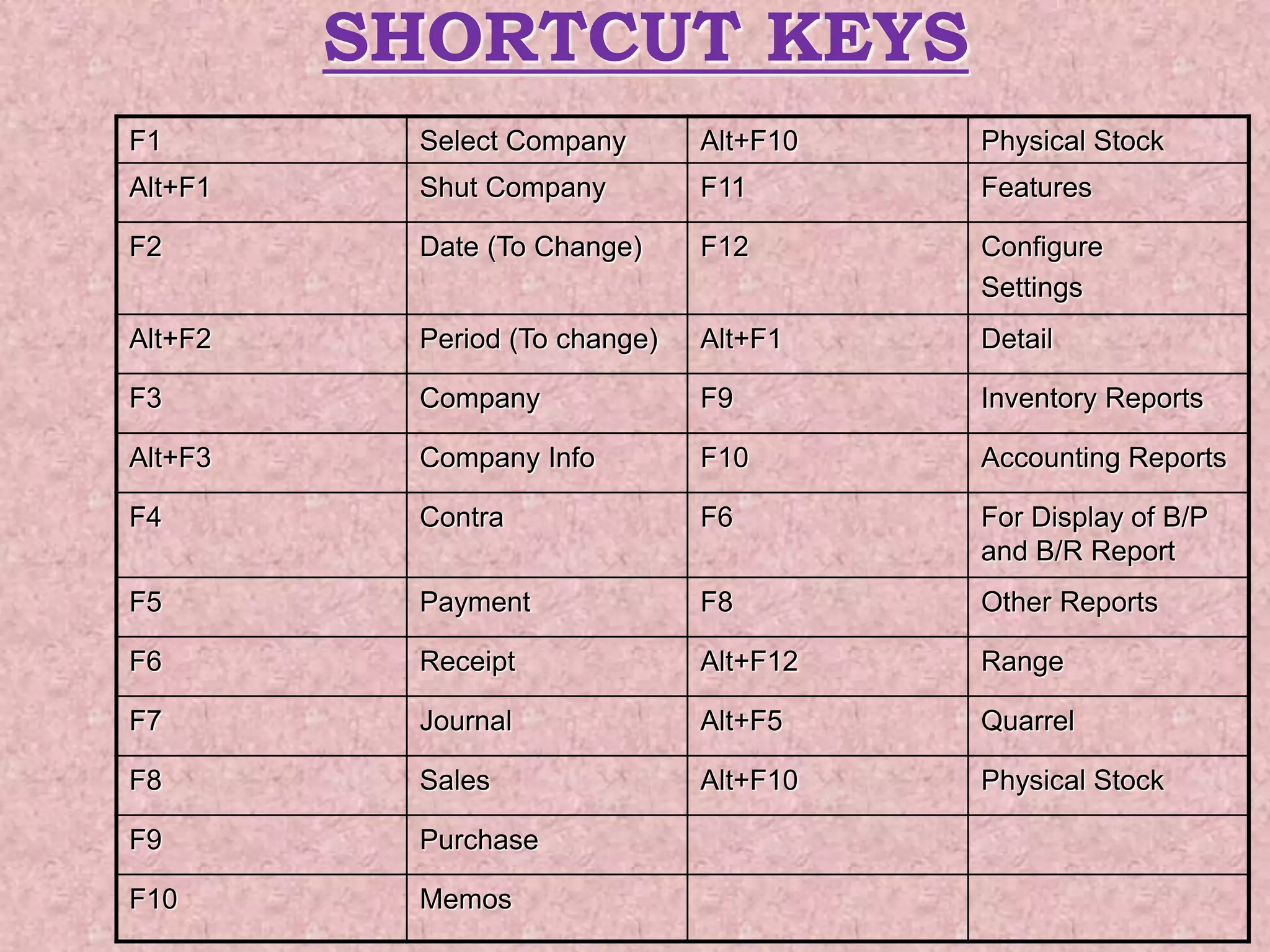 SHORTCUT KEYS

| F1 | Select Company | Alt+F10 | Physical Stock |
|---|---|---|---|
| Alt+F1 | Shut Company | F11 | Features |
| F2 | Date (To Change) | F12 | Configure Settings |
| Alt+F2 | Period (To change) | Alt+F1 | Detail |
| F3 | Company | F9 | Inventory Reports |
| Alt+F3 | Company Info | F10 | Accounting Reports |
| F4 | Contra | F6 | For Display of B/P and B/R Report |
| F5 | Payment | F8 | Other Reports |
| F6 | Receipt | Alt+F12 | Range |
| F7 | Journal | Alt+F5 | Quarrel |
| F8 | Sales | Alt+F10 | Physical Stock |
| F9 | Purchase | | |
| F10 | Memos | | |